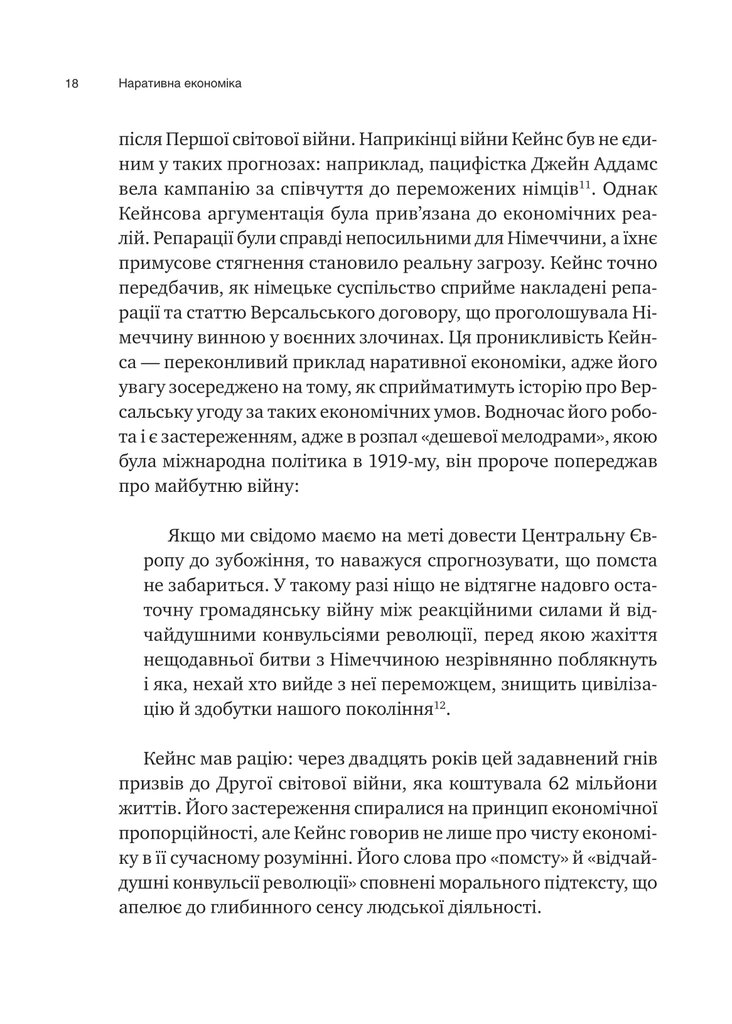 18 Наративна економіка

після Першої світової війни. Наприкінці війни Кейнс був не єдиним у таких прогнозах: наприклад, пацифістка Джейн Аддамс вела кампанію за співчуття до переможених німців$^{11}$. Однак Кейнсова аргументація була прив'язана до економічних реалій. Репарації були справді непосильними для Німеччини, а їхнє примусове стягнення становило реальну загрозу. Кейнс точно передбачив, як німецьке суспільство сприйме накладені репарації та статтю Версальського договору, що проголошувала Німеччину винною у воєнних злочинах. Ця проникливість Кейнса — переконливий приклад наративної економіки, адже його увагу зосереджено на тому, як сприйматимуть історію про Версальську угоду за таких економічних умов. Водночас його робота і є застереженням, адже в розпал «дешевої мелодрами», якою була міжнародна політика в 1919-му, він пророче попереджав про майбутню війну:

Якщо ми свідомо маємо на меті довести Центральну Європу до зубожіння, то наважуся спрогнозувати, що помста не забариться. У такому разі ніщо не відтягне надовго остаточну громадянську війну між реакційними силами й відчайдушними конвульсіями революції, перед якою жахіття нещодавньої битви з Німеччиною незрівнянно поблякнуть і яка, нехай хто вийде з неї переможцем, знищить цивілізацію й здобутки нашого покоління$^{12}$.

Кейнс мав рацію: через двадцять років цей задавнений гнів призвів до Другої світової війни, яка коштувала 62 мільйони життів. Його застереження спиралися на принцип економічної пропорційності, але Кейнс говорив не лише про чисту економіку в її сучасному розумінні. Його слова про «помсту» й «відчайдушні конвульсії революції» сповнені морального підтексту, що апелює до глибинного сенсу людської діяльності.